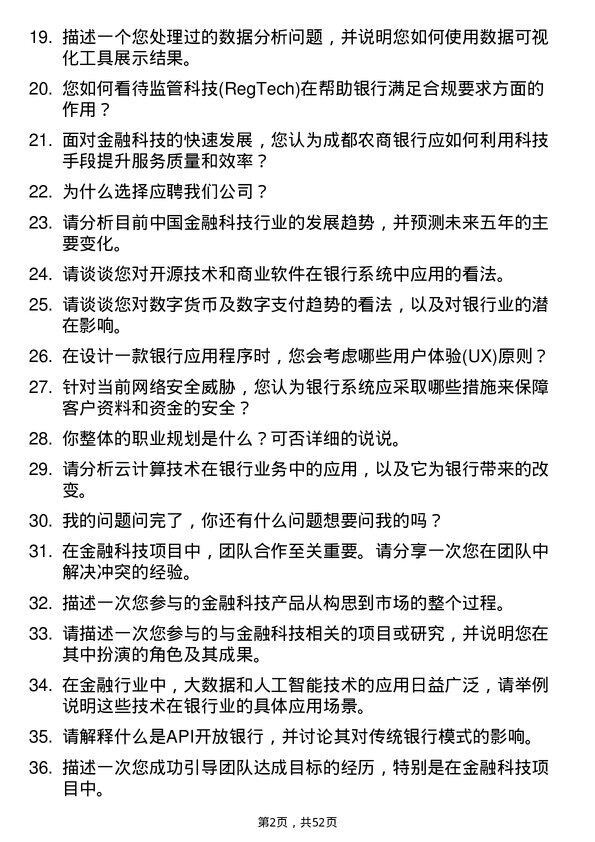 19. 描述一个您处理过的数据分析问题，并说明您如何使用数据可视化工具展示结果。

20. 您如何看待监管科技(RegTech)在帮助银行满足合规要求方面的作用？

21. 面对金融科技的快速发展，您认为成都农商银行应如何利用科技手段提升服务质量和效率？

22. 为什么选择应聘我们公司？

23. 请分析目前中国金融科技行业的发展趋势，并预测未来五年的主要变化。

24. 请谈谈您对开源技术和商业软件在银行系统中应用的看法。

25. 请谈谈您对数字货币及数字支付趋势的看法，以及对银行业的潜在影响。

26. 在设计一款银行应用程序时，您会考虑哪些用户体验(UX)原则？

27. 针对当前网络安全威胁，您认为银行系统应采取哪些措施来保障客户资料和资金的安全？

28. 你整体的职业规划是什么？可否详细的说说。

29. 请分析云计算技术在银行业务中的应用，以及它为银行带来的改变。

30. 我的问题问完了，你还有什么问题想要问我的吗？

31. 在金融科技项目中，团队合作至关重要。请分享一次您在团队中解决冲突的经验。

32. 描述一次您参与的金融科技产品从构思到市场的整个过程。

33. 请描述一次您参与的与金融科技相关的项目或研究，并说明您在其中扮演的角色及其成果。

34. 在金融行业中，大数据和人工智能技术的应用日益广泛，请举例说明这些技术在银行业的具体应用场景。

35. 请解释什么是API开放银行，并讨论其对传统银行模式的影响。

36. 描述一次您成功引导团队达成目标的经历，特别是在金融科技项目中。

第2页，共52页